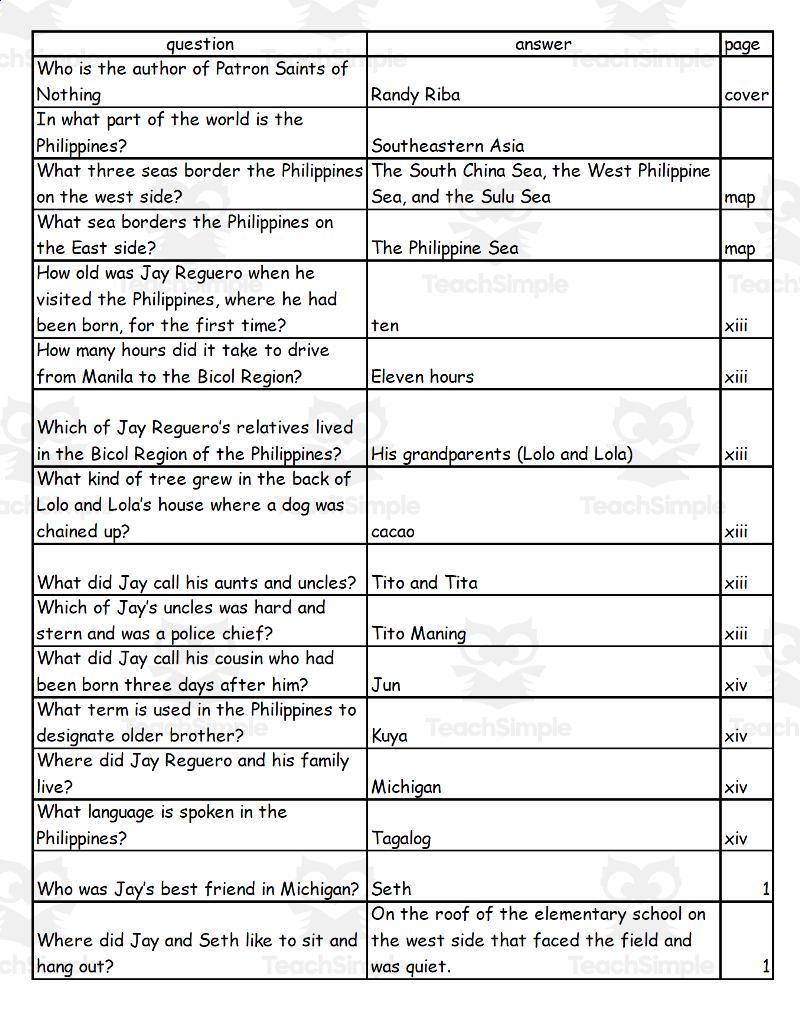 | question | answer | page |
|---|---|---|
| Who is the author of Patron Saints of Nothing | Randy Riba | cover |
| In what part of the world is the Philippines? | Southeastern Asia | |
| What three seas border the Philippines on the west side? | The South China Sea, the West Philippine Sea, and the Sulu Sea | map |
| What sea borders the Philippines on the East side? | The Philippine Sea | map |
| How old was Jay Reguero when he visited the Philippines, where he had been born, for the first time? | ten | xiii |
| How many hours did it take to drive from Manila to the Bicol Region? | Eleven hours | xiii |
| Which of Jay Reguero's relatives lived in the Bicol Region of the Philippines? | His grandparents (Lolo and Lola) | xiii |
| What kind of tree grew in the back of Lolo and Lola's house where a dog was chained up? | cacao | xiii |
| What did Jay call his aunts and uncles? | Tito and Tita | xiii |
| Which of Jay's uncles was hard and stern and was a police chief? | Tito Maning | xiii |
| What did Jay call his cousin who had been born three days after him? | Jun | xiv |
| What term is used in the Philippines to designate older brother? | Kuya | xiv |
| Where did Jay Reguero and his family live? | Michigan | xiv |
| What language is spoken in the Philippines? | Tagalog | xiv |
| Who was Jay's best friend in Michigan? | Seth | 1 |
| Where did Jay and Seth like to sit and hang out? | On the roof of the elementary school on the west side that faced the field and was quiet. | 1 |

TeachSimple